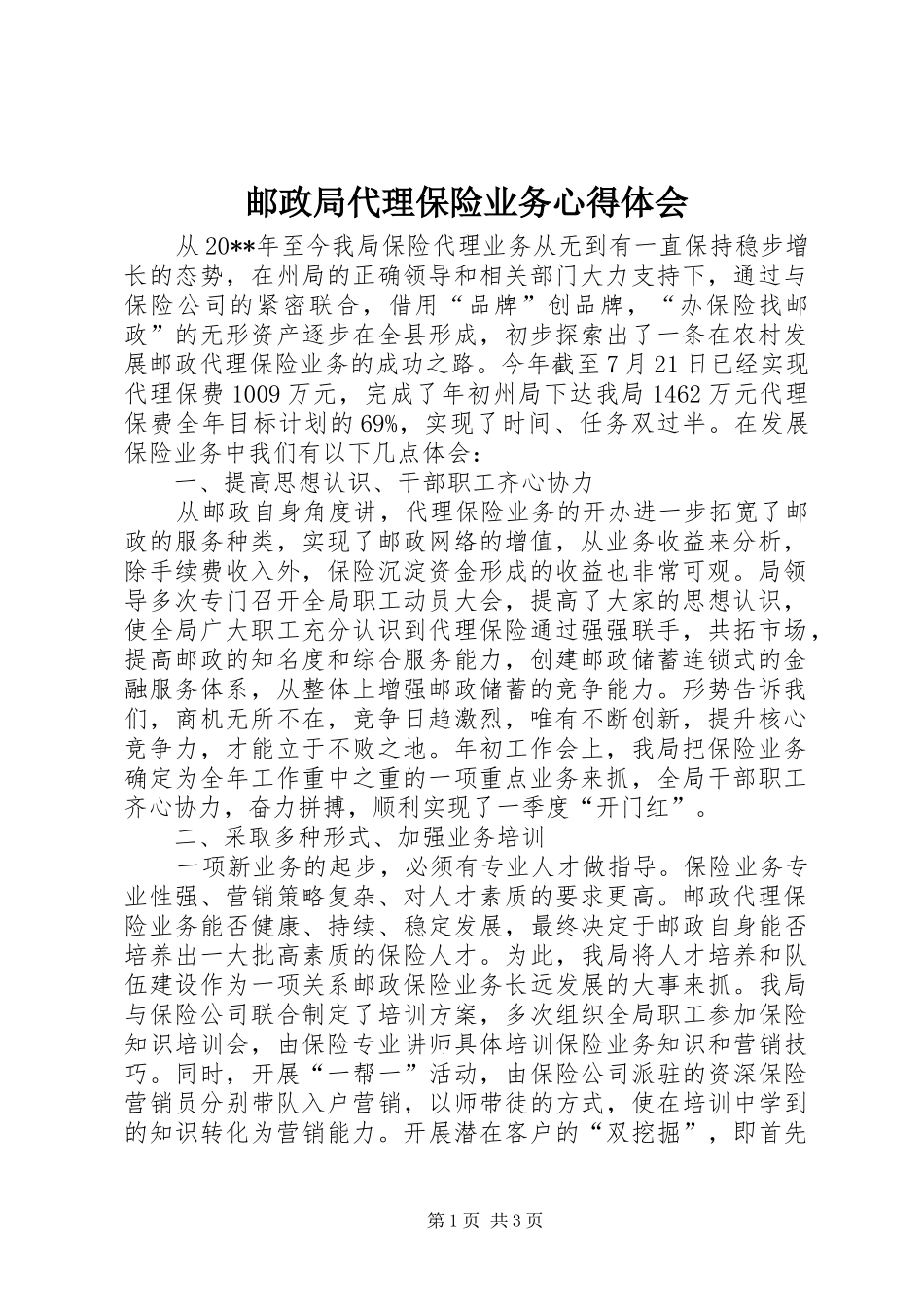 邮政局代理保险业务心得体会

从20**年至今我局保险代理业务从无到有一直保持稳步增长的态势，在州局的正确领导和相关部门大力支持下，通过与保险公司的紧密联合，借用“品牌”创品牌，“办保险找邮政”的无形资产逐步在全县形成，初步探索出了一条在农村发展邮政代理保险业务的成功之路。今年截至7月21日已经实现代理保费1009万元，完成了年初州局下达我局1462万元代理保费全年目标计划的69%，实现了时间、任务双过半。在发展保险业务中我们有以下几点体会：

一、提高思想认识、干部职工齐心协力

从邮政自身角度讲，代理保险业务的开办进一步拓宽了邮政的服务种类，实现了邮政网络的增值，从业务收益来分析，除手续费收入外，保险沉淀资金形成的收益也非常可观。局领导多次专门召开全局职工动员大会，提高了大家的思想认识，使全局广大职工充分认识到代理保险通过强强联手，共拓市场，提高邮政的知名度和综合服务能力，创建邮政储蓄连锁式的金融服务体系，从整体上增强邮政储蓄的竞争能力。形势告诉我们，商机无所不在，竞争日趋激烈，唯有不断创新，提升核心竞争力，才能立于不败之地。年初工作会上，我局把保险业务确定为全年工作重中之重的一项重点业务来抓，全局干部职工齐心协力，奋力拼搏，顺利实现了一季度“开门红”。

二、采取多种形式、加强业务培训

一项新业务的起步，必须有专业人才做指导。保险业务专业性强、营销策略复杂、对人才素质的要求更高。邮政代理保险业务能否健康、持续、稳定发展，最终决定于邮政自身能否培养出一大批高素质的保险人才。为此，我局将人才培养和队伍建设作为一项关系邮政保险业务长远发展的大事来抓。我局与保险公司联合制定了培训方案，多次组织全局职工参加保险知识培训会，由保险专业讲师具体培训保险业务知识和营销技巧。同时，开展“一帮一”活动，由保险公司派驻的资深保险营销员分别带队入户营销，以师带徒的方式，使在培训中学到的知识转化为营销能力。开展潜在客户的“双挖掘”，即首先

第1页 共3页